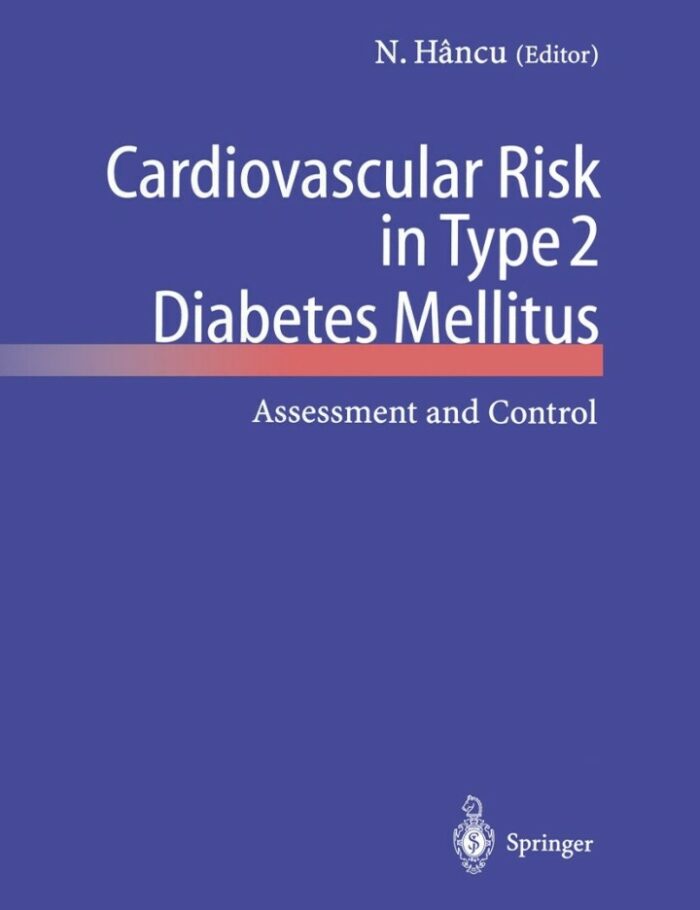 N. Hâncu (Editor)

Cardiovascular Risk in Type 2 Diabetes Mellitus

Assessment and Control

Springer